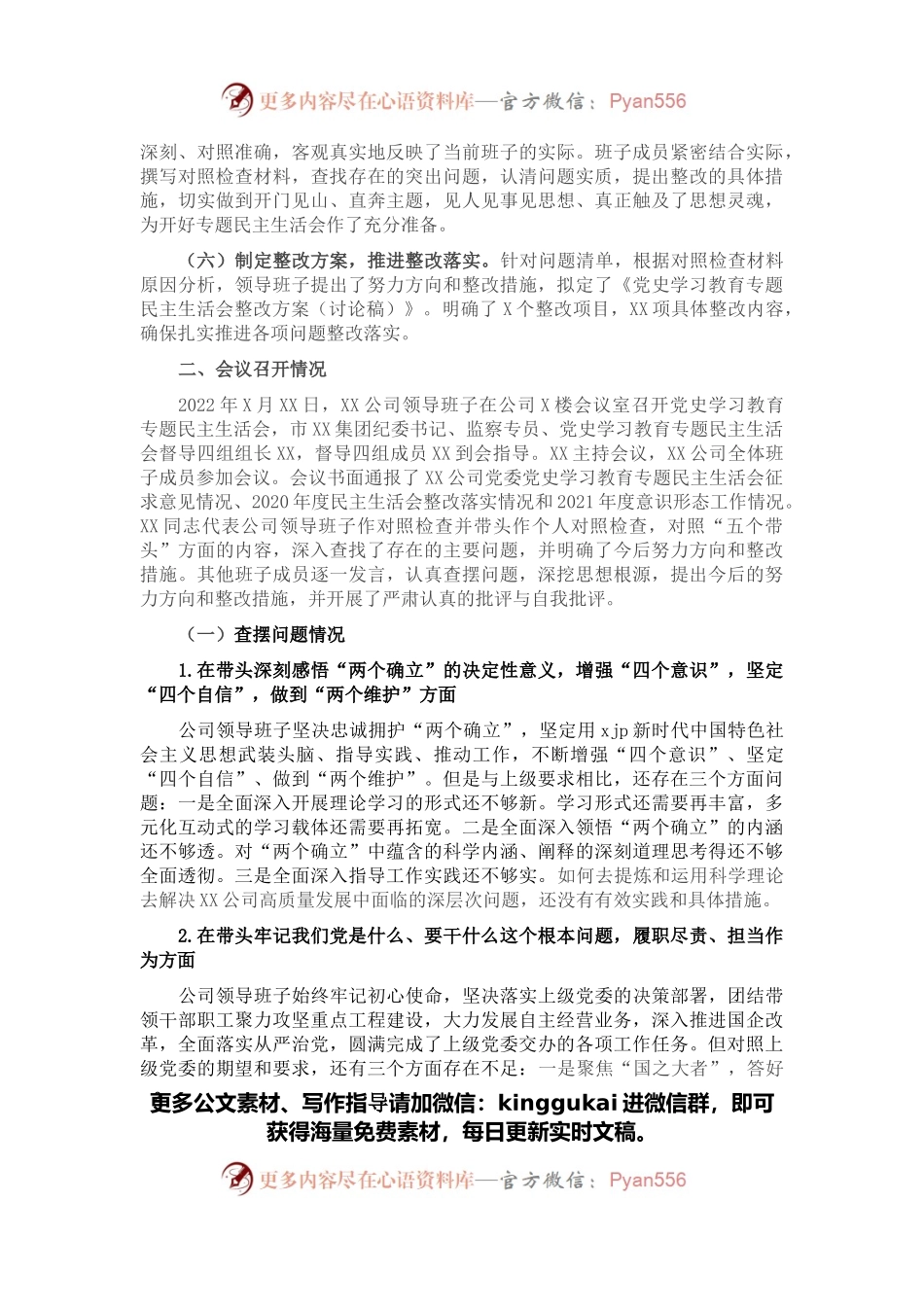 更多内容尽在心语资料库—官方微信：Pyan556

深刻、对照准确，客观真实地反映了当前班子的实际。班子成员紧密结合实际，撰写对照检查材料，查找存在的突出问题，认清问题实质，提出整改的具体措施，切实做到开门见山、直奔主题，见人见事见思想、真正触及了思想灵魂，为开好专题民主生活会作了充分准备。

（六）制定整改方案，推进整改落实。针对问题清单，根据对照检查材料原因分析，领导班子提出了努力方向和整改措施，拟定了《党史学习教育专题民主生活会整改方案（讨论稿）》。明确了 X 个整改项目，XX 项具体整改内容，确保扎实推进各项问题整改落实。

二、会议召开情况

2022 年 X 月 XX 日，XX 公司领导班子在公司 X 楼会议室召开党史学习教育专题民主生活会，市 XX 集团纪委书记、监察专员、党史学习教育专题民主生活会督导四组组长 XX，督导四组成员 XX 到会指导。XX 主持会议，XX 公司全体班子成员参加会议。会议书面通报了 XX 公司党委党史学习教育专题民主生活会征求意见情况、2020 年度民主生活会整改落实情况和 2021 年度意识形态工作情况。XX 同志代表公司领导班子作对照检查并带头作个人对照检查，对照“五个带头”方面的内容，深入查找了存在的主要问题，并明确了今后努力方向和整改措施。其他班子成员逐一发言，认真查摆问题，深挖思想根源，提出今后的努力方向和整改措施，并开展了严肃认真的批评与自我批评。

（一）查摆问题情况

1.在带头深刻感悟“两个确立”的决定性意义，增强“四个意识”，坚定“四个自信”，做到“两个维护”方面

公司领导班子坚决忠诚拥护“两个确立”，坚定用 xjp 新时代中国特色社会主义思想武装头脑、指导实践、推动工作，不断增强“四个意识”、坚定“四个自信”、做到“两个维护”。但是与上级要求相比，还存在三个方面问题：一是全面深入开展理论学习的形式还不够新。学习形式还需要再丰富，多元化互动式的学习载体还需要再拓宽。二是全面深入领悟“两个确立”的内涵还不够透。对“两个确立”中蕴含的科学内涵、阐释的深刻道理思考得还不够全面透彻。三是全面深入指导工作实践还不够实。如何去提炼和运用科学理论去解决 XX 公司高质量发展中面临的深层次问题，还没有有效实践和具体措施。

2.在带头牢记我们党是什么、要干什么这个根本问题，履职尽责、担当作为方面

公司领导班子始终牢记初心使命，坚决落实上级党委的决策部署，团结带领干部职工聚力攻坚重点工程建设，大力发展自主经营业务，深入推进国企改革，全面落实从严治党，圆满完成了上级党委交办的各项工作任务。但对照上级党委的期望和要求，还有三个方面存在不足：一是聚焦“国之大者”，答好

更多公文素材、写作指导请加微信：kinggukai 进微信群，即可获得海量免费素材，每日更新实时文稿。

更多内容尽在心语资料库—官方微信：Pyan556